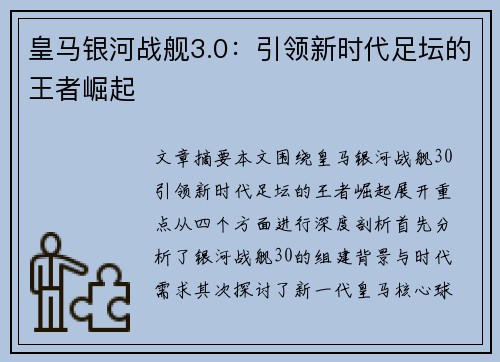 皇马银河战舰3.0：引领新时代足坛的王者崛起

文章摘要本文围绕皇马银河战舰30引领新时代足坛的王者崛起展开重点从四个方面进行深度剖析首先分析了银河战舰30的组建背景与时代需求其次探讨了新一代皇马核心球